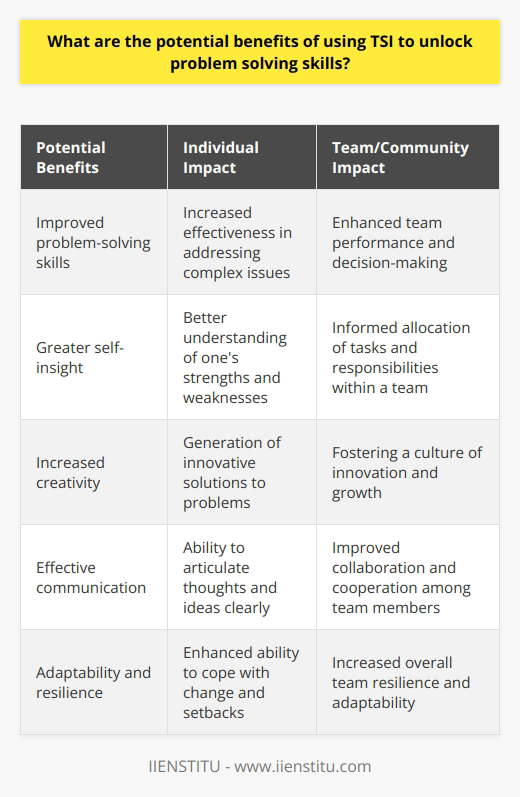 What are the potential benefits of using TSI to unlock problem solving skills?

| Potential Benefits | Individual Impact | Team/Community Impact |
|---|---|---|
| Improved problem-solving skills | Increased effectiveness in addressing complex issues | Enhanced team performance and decision-making |
| Greater self-insight | Better understanding of one's strengths and weaknesses | Informed allocation of tasks and responsibilities within a team |
| Increased creativity | Generation of innovative solutions to problems | Fostering a culture of innovation and growth |
| Effective communication | Ability to articulate thoughts and ideas clearly | Improved collaboration and cooperation among team members |
| Adaptability and resilience | Enhanced ability to cope with change and setbacks | Increased overall team resilience and adaptability |

IIENSTITU - www.iienstitu.com